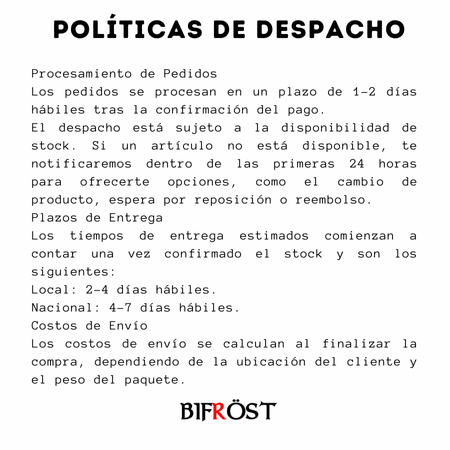 POLÍTICAS DE DESPACHO

Procesamiento de Pedidos
Los pedidos se procesan en un plazo de 1-2 días hábiles tras la confirmación del pago.
El despacho está sujeto a la disponibilidad de stock. Si un artículo no está disponible, te notificaremos dentro de las primeras 24 horas para ofrecerte opciones, como el cambio de producto, espera por reposición o reembolso.
Plazos de Entrega
Los tiempos de entrega estimados comienzan a contar una vez confirmado el stock y son los siguientes:
Local: 2-4 días hábiles.
Nacional: 4-7 días hábiles.
Costos de Envío
Los costos de envío se calculan al finalizar la compra, dependiendo de la ubicación del cliente y el peso del paquete.

BIFRÖST